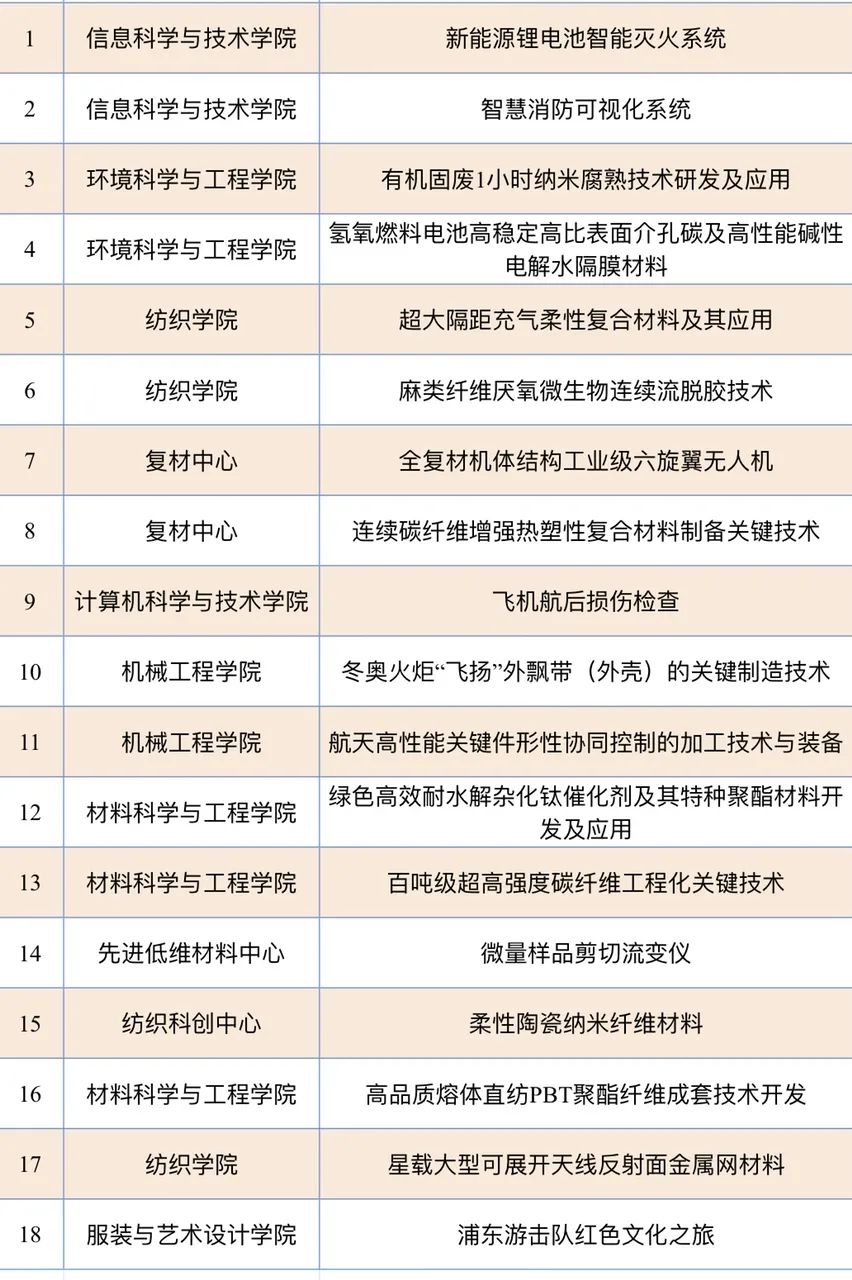 | 1 | 信息科学与技术学院 | 新能源锂电池智能灭火系统 |
|---|---|---|
| 2 | 信息科学与技术学院 | 智慧消防可视化系统 |
| 3 | 环境科学与工程学院 | 有机固废1小时纳米腐熟技术研发及应用 |
| 4 | 环境科学与工程学院 | 氢氧燃料电池高稳定高比表面介孔碳及高性能碱性电解水隔膜材料 |
| 5 | 纺织学院 | 超大隔距充气柔性复合材料及其应用 |
| 6 | 纺织学院 | 麻类纤维厌氧微生物连续流脱胶技术 |
| 7 | 复材中心 | 全复材机体结构工业级六旋翼无人机 |
| 8 | 复材中心 | 连续碳纤维增强热塑性复合材料制备关键技术 |
| 9 | 计算机科学与技术学院 | 飞机航后损伤检查 |
| 10 | 机械工程学院 | 冬奥火炬“飞扬”外飘带（外壳）的关键制造技术 |
| 11 | 机械工程学院 | 航天高性能关键件形性协同控制的加工技术与装备 |
| 12 | 材料科学与工程学院 | 绿色高效耐水解杂化钛催化剂及其特种聚酯材料开发及应用 |
| 13 | 材料科学与工程学院 | 百吨级超高强度碳纤维工程化关键技术 |
| 14 | 先进低维材料中心 | 微量样品剪切流变仪 |
| 15 | 纺织科创中心 | 柔性陶瓷纳米纤维材料 |
| 16 | 材料科学与工程学院 | 高品质熔体直纺PBT聚酯纤维成套技术开发 |
| 17 | 纺织学院 | 星载大型可展开天线反射面金属网材料 |
| 18 | 服装与艺术设计学院 | 浦东游击队红色文化之旅 |